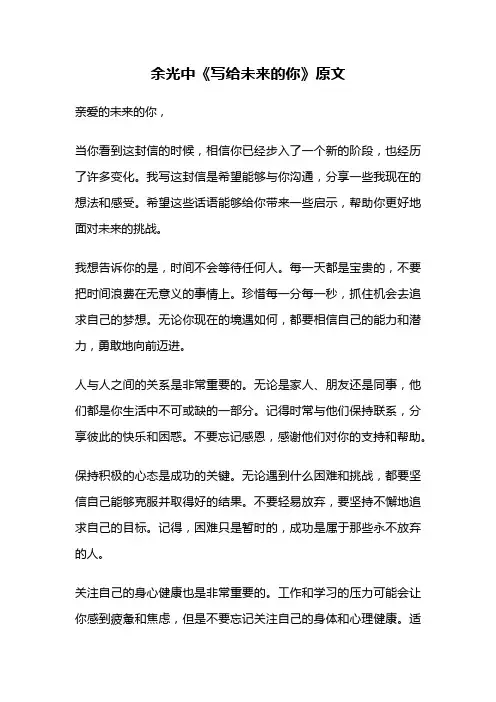 余光中《写给未来的你》原文

亲爱的未来的你，

当你看到这封信的时候，相信你已经步入了一个新的阶段，也经历了许多变化。我写这封信是希望能够与你沟通，分享一些我现在的想法和感受。希望这些话语能够给你带来一些启示，帮助你更好地面对未来的挑战。

我想告诉你的是，时间不会等待任何人。每一天都是宝贵的，不要把时间浪费在无意义的事情上。珍惜每一分每一秒，抓住机会去追求自己的梦想。无论你现在的境遇如何，都要相信自己的能力和潜力，勇敢地向前迈进。

人与人之间的关系是非常重要的。无论是家人、朋友还是同事，他们都是你生活中不可或缺的一部分。记得时常与他们保持联系，分享彼此的快乐和困惑。不要忘记感恩，感谢他们对你的支持和帮助。

保持积极的心态是成功的关键。无论遇到什么困难和挑战，都要坚信自己能够克服并取得好的结果。不要轻易放弃，要坚持不懈地追求自己的目标。记得，困难只是暂时的，成功是属于那些永不放弃的人。

关注自己的身心健康也是非常重要的。工作和学习的压力可能会让你感到疲惫和焦虑，但是不要忘记关注自己的身体和心理健康。适